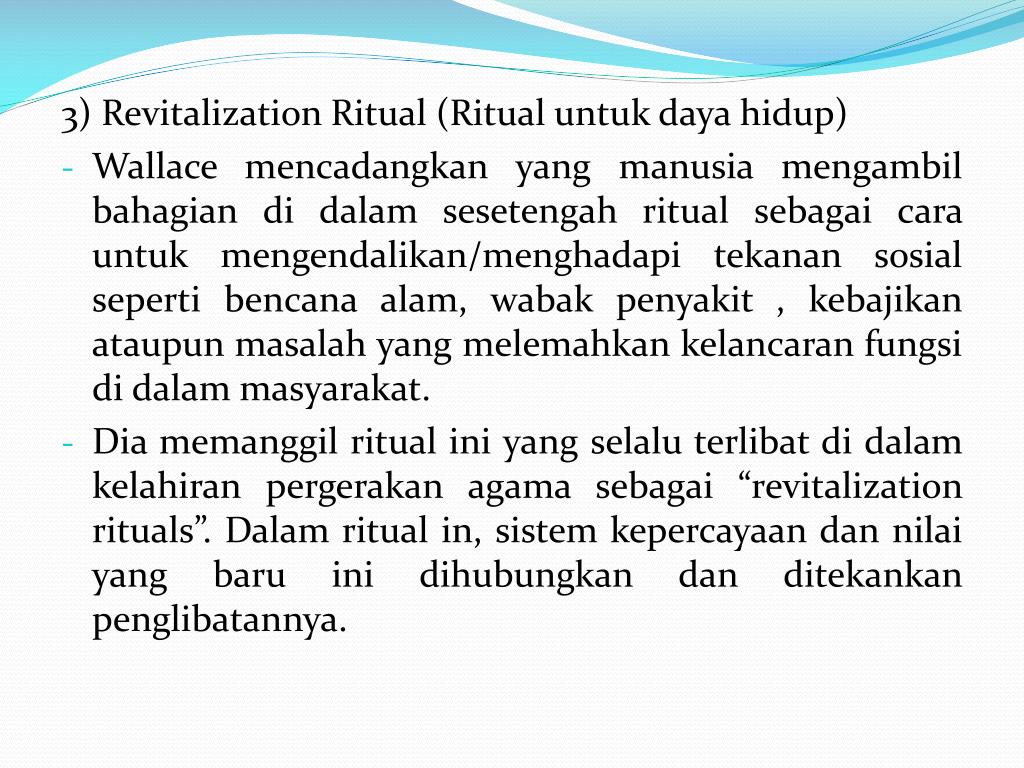 3) Revitalization Ritual (Ritual untuk daya hidup)

- Wallace mencadangkan yang manusia mengambil bahagian di dalam sesetengah ritual sebagai cara untuk mengendalikan/menghadapi tekanan sosial seperti bencana alam, wabak penyakit , kebajikan ataupun masalah yang melemahkan kelancaran fungsi di dalam masyarakat.

- Dia memanggil ritual ini yang selalu terlibat di dalam kelahiran pergerakan agama sebagai “revitalization rituals”. Dalam ritual in, sistem kepercayaan dan nilai yang baru ini dihubungkan dan ditekankan penglibatannya.